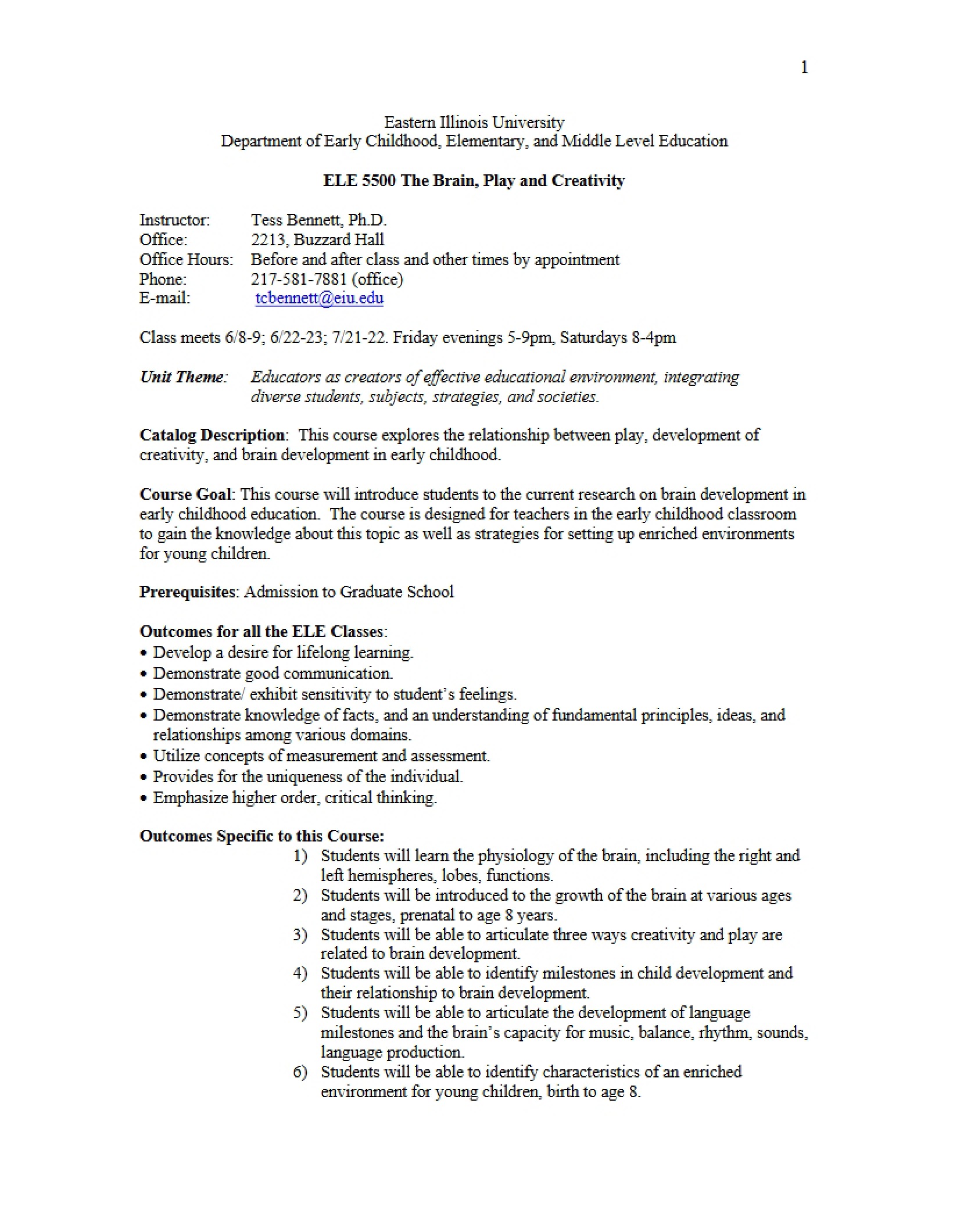 1

Eastern Illinois University
Department of Early Childhood, Elementary, and Middle Level Education

ELE 5500 The Brain, Play and Creativity

Instructor: Tess Bennett, Ph.D.
Office: 2213, Buzzard Hall
Office Hours: Before and after class and other times by appointment
Phone: 217-581-7881 (office)
E-mail: tcbennett@eiu.edu

Class meets 6/8-9; 6/22-23; 7/21-22. Friday evenings 5-9pm, Saturdays 8-4pm

Unit Theme: Educators as creators of effective educational environment, integrating diverse students, subjects, strategies, and societies.

Catalog Description: This course explores the relationship between play, development of creativity, and brain development in early childhood.

Course Goal: This course will introduce students to the current research on brain development in early childhood education. The course is designed for teachers in the early childhood classroom to gain the knowledge about this topic as well as strategies for setting up enriched environments for young children.

Prerequisites: Admission to Graduate School

Outcomes for all the ELE Classes:
• Develop a desire for lifelong learning.
• Demonstrate good communication.
• Demonstrate/ exhibit sensitivity to student's feelings.
• Demonstrate knowledge of facts, and an understanding of fundamental principles, ideas, and relationships among various domains.
• Utilize concepts of measurement and assessment.
• Provides for the uniqueness of the individual.
• Emphasize higher order, critical thinking.

Outcomes Specific to this Course:
1) Students will learn the physiology of the brain, including the right and left hemispheres, lobes, functions.
2) Students will be introduced to the growth of the brain at various ages and stages, prenatal to age 8 years.
3) Students will be able to articulate three ways creativity and play are related to brain development.
4) Students will be able to identify milestones in child development and their relationship to brain development.
5) Students will be able to articulate the development of language milestones and the brain's capacity for music, balance, rhythm, sounds, language production.
6) Students will be able to identify characteristics of an enriched environment for young children, birth to age 8.